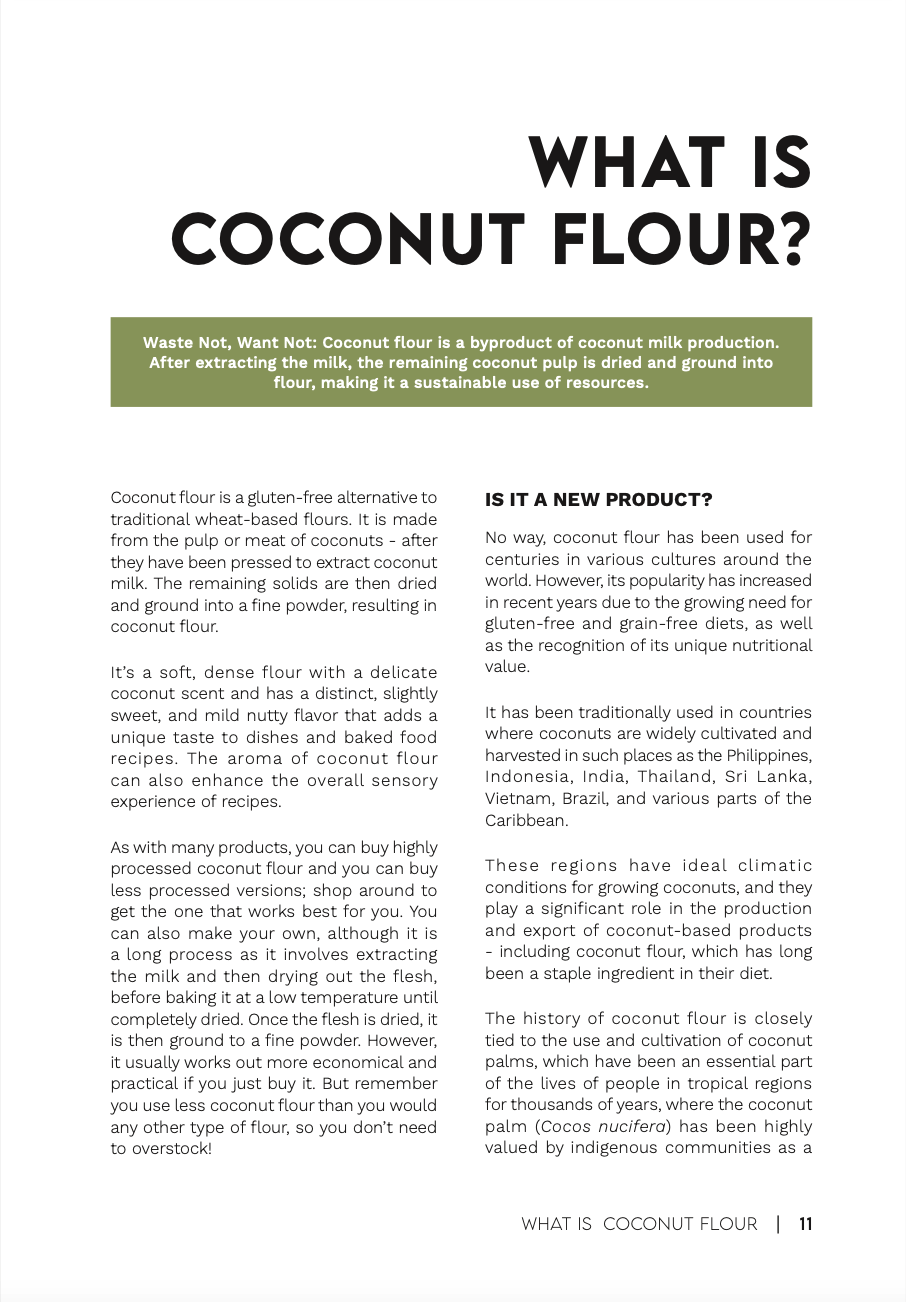 WHAT IS COCONUT FLOUR?

Waste Not, Want Not: Coconut flour is a byproduct of coconut milk production. After extracting the milk, the remaining coconut pulp is dried and ground into flour, making it a sustainable use of resources.

Coconut flour is a gluten-free alternative to traditional wheat-based flours. It is made from the pulp or meat of coconuts - after they have been pressed to extract coconut milk. The remaining solids are then dried and ground into a fine powder, resulting in coconut flour.

It's a soft, dense flour with a delicate coconut scent and has a distinct, slightly sweet, and mild nutty flavor that adds a unique taste to dishes and baked food recipes. The aroma of coconut flour can also enhance the overall sensory experience of recipes.

As with many products, you can buy highly processed coconut flour and you can buy less processed versions; shop around to get the one that works best for you. You can also make your own, although it is a long process as it involves extracting the milk and then drying out the flesh, before baking it at a low temperature until completely dried. Once the flesh is dried, it is then ground to a fine powder. However, it usually works out more economical and practical if you just buy it. But remember you use less coconut flour than you would any other type of flour, so you don't need to overstock!

IS IT A NEW PRODUCT?

No way, coconut flour has been used for centuries in various cultures around the world. However, its popularity has increased in recent years due to the growing need for gluten-free and grain-free diets, as well as the recognition of its unique nutritional value.

It has been traditionally used in countries where coconuts are widely cultivated and harvested in such places as the Philippines, Indonesia, India, Thailand, Sri Lanka, Vietnam, Brazil, and various parts of the Caribbean.

These regions have ideal climatic conditions for growing coconuts, and they play a significant role in the production and export of coconut-based products - including coconut flour, which has long been a staple ingredient in their diet.

The history of coconut flour is closely tied to the use and cultivation of coconut palms, which have been an essential part of the lives of people in tropical regions for thousands of years, where the coconut palm (Cocos nucifera) has been highly valued by indigenous communities as a

WHAT IS COCONUT FLOUR | 11